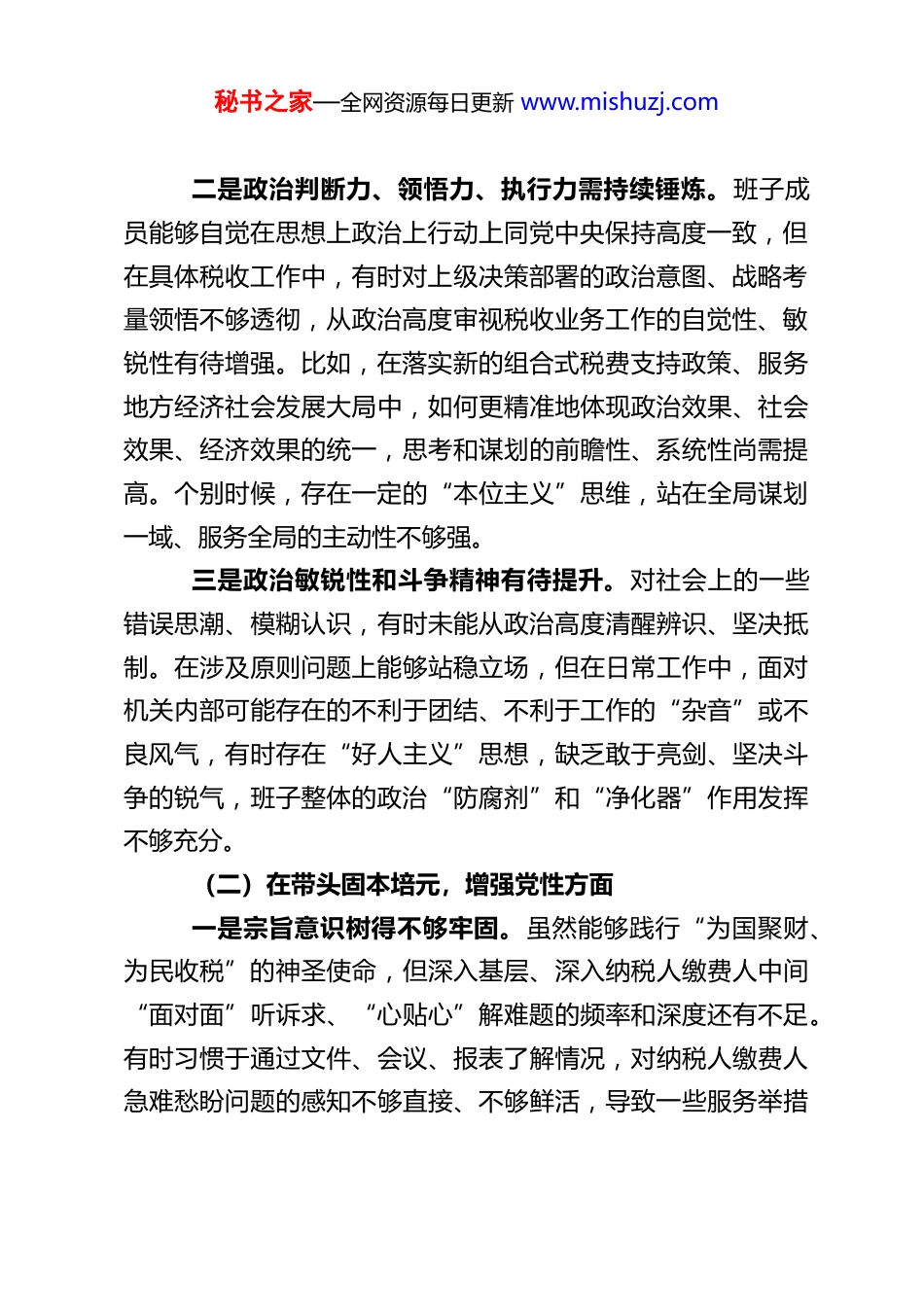 秘书之家—全网资源每日更新 www.mishuzj.com

二是政治判断力、领悟力、执行力需持续锤炼。班子成员能够自觉在思想上政治上行动上同党中央保持高度一致，但在具体税收工作中，有时对上级决策部署的政治意图、战略考量领悟不够透彻，从政治高度审视税收业务工作的自觉性、敏锐性有待增强。比如，在落实新的组合式税费支持政策、服务地方经济社会发展大局中，如何更精准地体现政治效果、社会效果、经济效果的统一，思考和谋划的前瞻性、系统性尚需提高。个别时候，存在一定的“本位主义”思维，站在全局谋划一域、服务全局的主动性不够强。

三是政治敏锐性和斗争精神有待提升。对社会上的一些错误思潮、模糊认识，有时未能从政治高度清醒辨识、坚决抵制。在涉及原则问题上能够站稳立场，但在日常工作中，面对机关内部可能存在的不利于团结、不利于工作的“杂音”或不良风气，有时存在“好人主义”思想，缺乏敢于亮剑、坚决斗争的锐气，班子整体的政治“防腐剂”和“净化器”作用发挥不够充分。

（二）在带头固本培元，增强党性方面

一是宗旨意识树得不够牢固。虽然能够践行“为国聚财、为民收税”的神圣使命，但深入基层、深入纳税人缴费人中间“面对面”听诉求、“心贴心”解难题的频率和深度还有不足。有时习惯于通过文件、会议、报表了解情况，对纳税人缴费人急难愁盼问题的感知不够直接、不够鲜活，导致一些服务举措